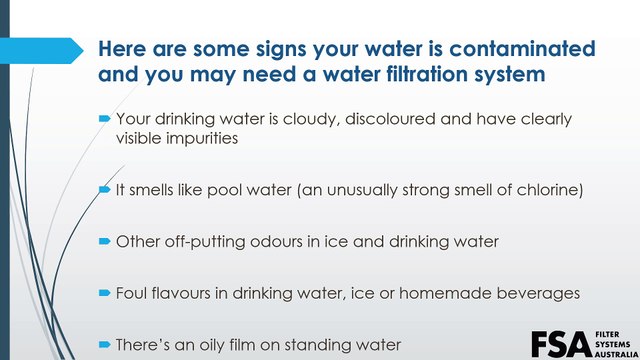 Here are some signs your water is contaminated and you may need a water filtration system

Your drinking water is cloudy, discoloured and have clearly visible impurities

It smells like pool water (an unusually strong smell of chlorine)

Other off-putting odours in ice and drinking water

Foul flavours in drinking water, ice or homemade beverages

There's an oily film on standing water

FSA FILTER SYSTEMS AUSTRALIA